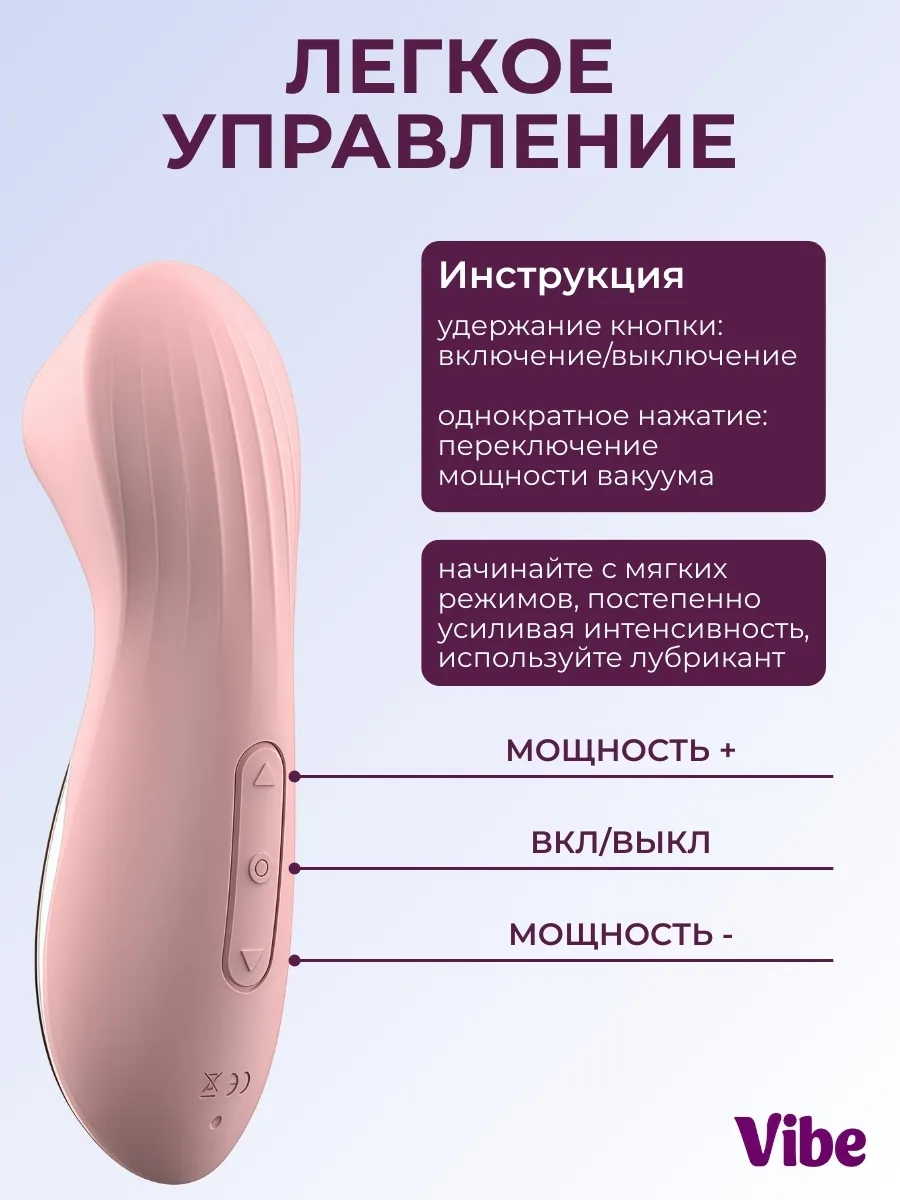 ЛЕГКОЕ УПРАВЛЕНИЕ

Инструкция

удержание кнопки: включение/выключение

однократное нажатие: переключение мощности вакуума

начинайте с мягких режимов, постепенно усиливая интенсивность, используйте лубрикант

МОЩНОСТЬ +

ВКЛ/ВЫКЛ

МОЩНОСТЬ -

Vibe